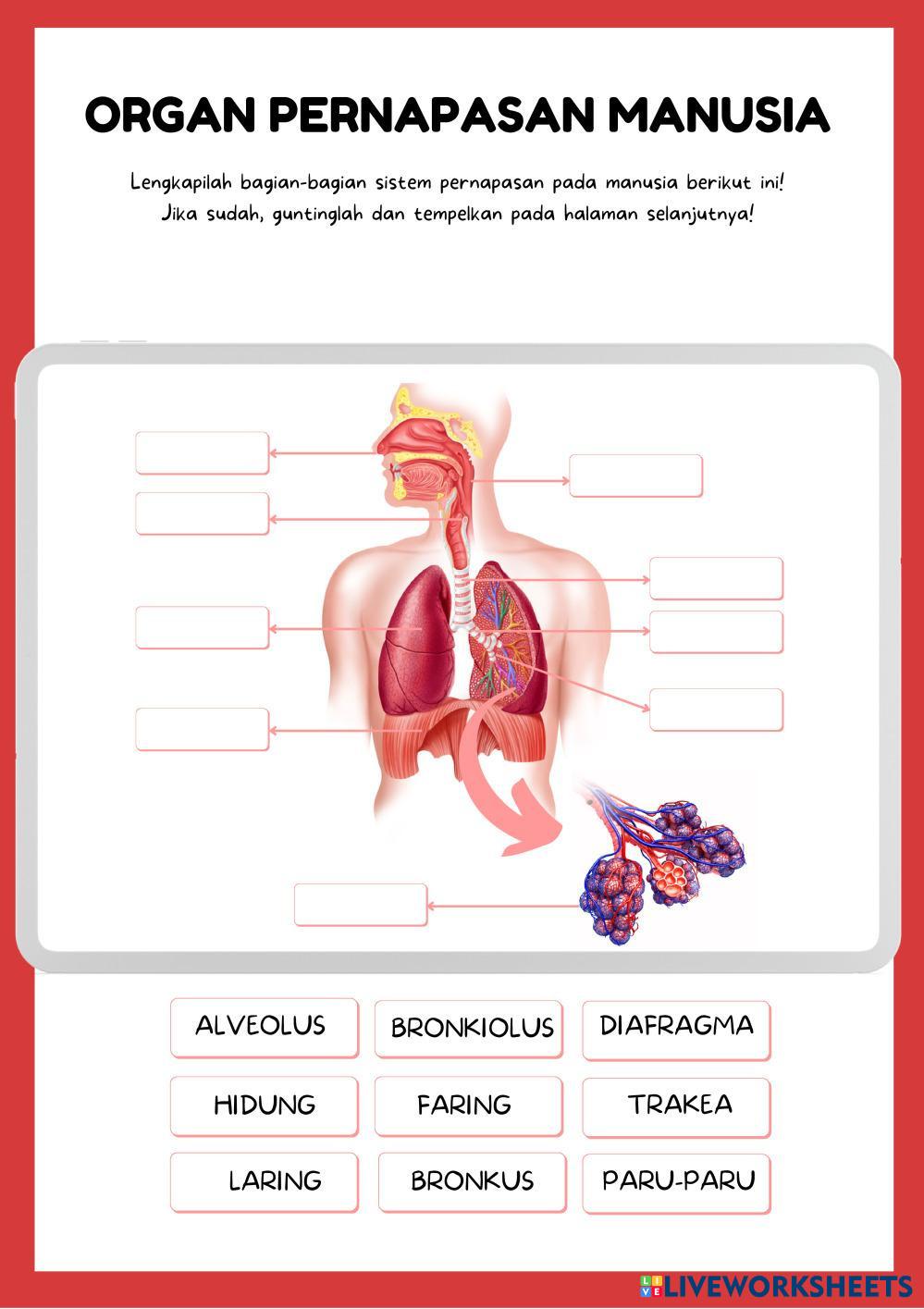 ORGAN PERNAPASAN MANUSIA

Lengkapilah bagian-bagian sistem pernapasan pada manusia berikut ini! Jika sudah, guntinglah dan tempelkan pada halaman selanjutnya!

ALVEOLUS
BRONKIOLUS
DIAFRAGMA
HIDUNG
FARING
TRAKEA
LARING
BRONKUS
PARU-PARU

LIVEWORKSHEETS